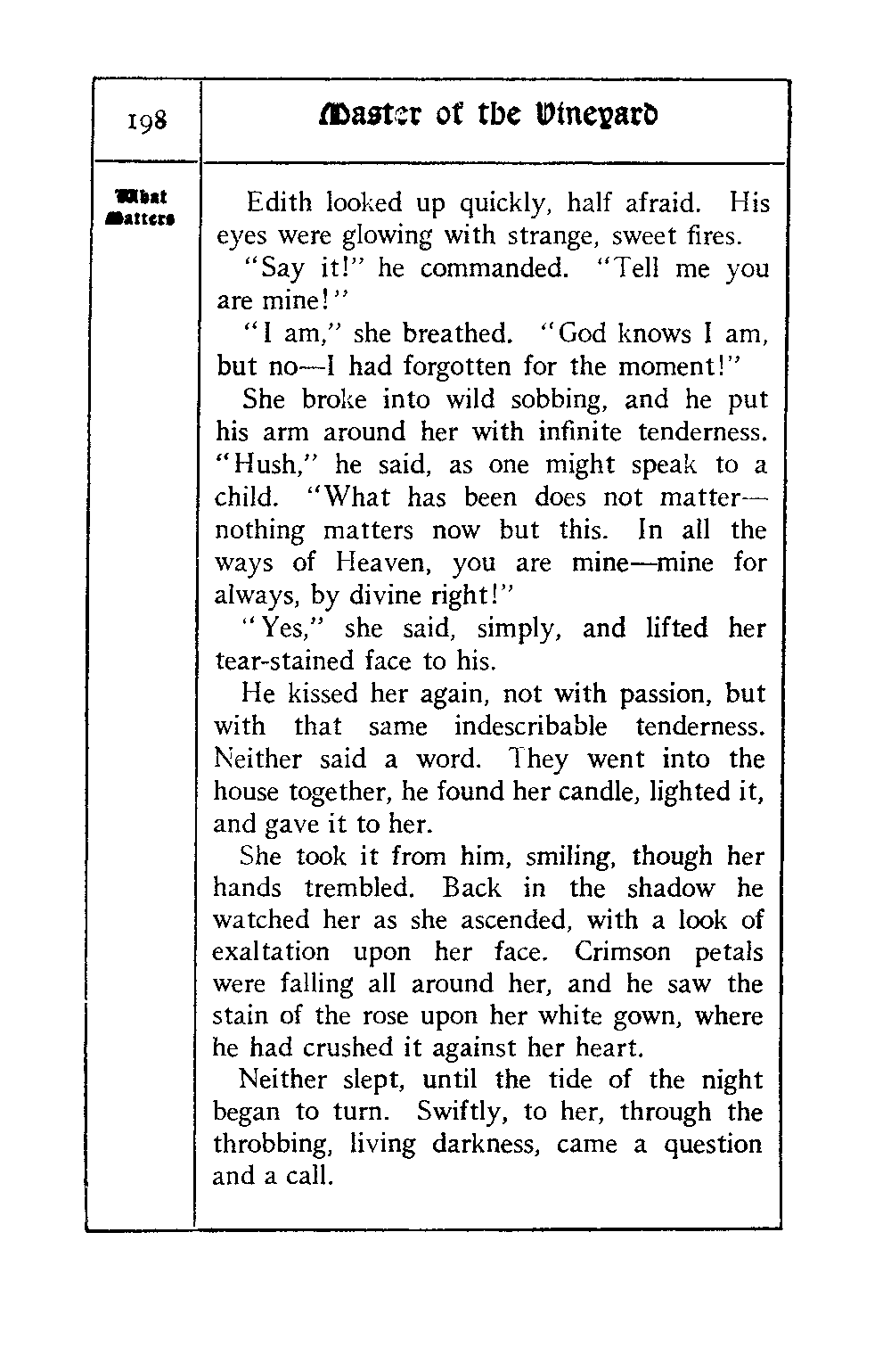 198

Master of the Vineyard

What Matters

Edith looked up quickly, half afraid. His eyes were glowing with strange, sweet fires.

"Say it!" he commanded. "Tell me you are mine!"

"I am," she breathed. "God knows I am, but no—I had forgotten for the moment!"

She broke into wild sobbing, and he put his arm around her with infinite tenderness. "Hush," he said, as one might speak to a child. "What has been does not matter—nothing matters now but this. In all the ways of Heaven, you are mine—mine for always, by divine right!"

"Yes," she said, simply, and lifted her tear-stained face to his.

He kissed her again, not with passion, but with that same indescribable tenderness. Neither said a word. They went into the house together, he found her candle, lighted it, and gave it to her.

She took it from him, smiling, though her hands trembled. Back in the shadow he watched her as she ascended, with a look of exaltation upon her face. Crimson petals were falling all around her, and he saw the stain of the rose upon her white gown, where he had crushed it against her heart.

Neither slept, until the tide of the night began to turn. Swiftly, to her, through the throbbing, living darkness, came a question and a call.